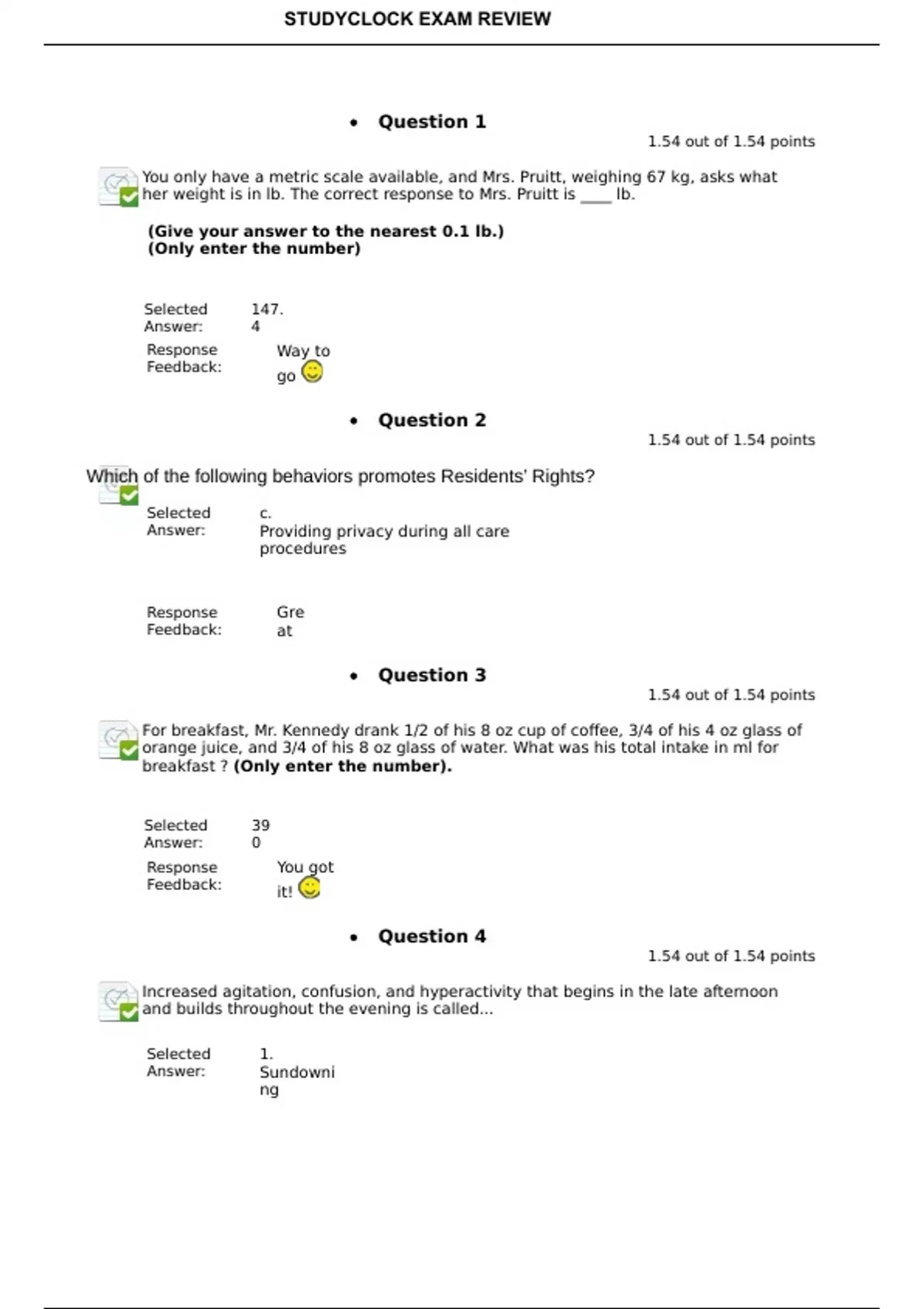 STUDYCLOCK EXAM REVIEW

• Question 1

1.54 out of 1.54 points

You only have a metric scale available, and Mrs. Pruitt, weighing 67 kg, asks what her weight is in lb. The correct response to Mrs. Pruitt is ____ lb.

(Give your answer to the nearest 0.1 lb.)
(Only enter the number)

Selected Answer: 147.4

Response Feedback: Way to go

• Question 2

1.54 out of 1.54 points

Which of the following behaviors promotes Residents' Rights?

Selected Answer: c. Providing privacy during all care procedures

Response Feedback: Great

• Question 3

1.54 out of 1.54 points

For breakfast, Mr. Kennedy drank 1/2 of his 8 oz cup of coffee, 3/4 of his 4 oz glass of orange juice, and 3/4 of his 8 oz glass of water. What was his total intake in ml for breakfast ? (Only enter the number).

Selected Answer: 390

Response Feedback: You got it!

• Question 4

1.54 out of 1.54 points

Increased agitation, confusion, and hyperactivity that begins in the late afternoon and builds throughout the evening is called...

Selected Answer: 1. Sundowning